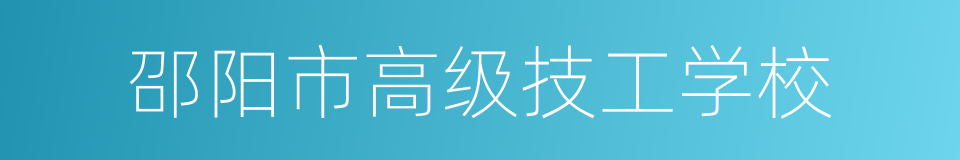 邵阳市高级技工学校